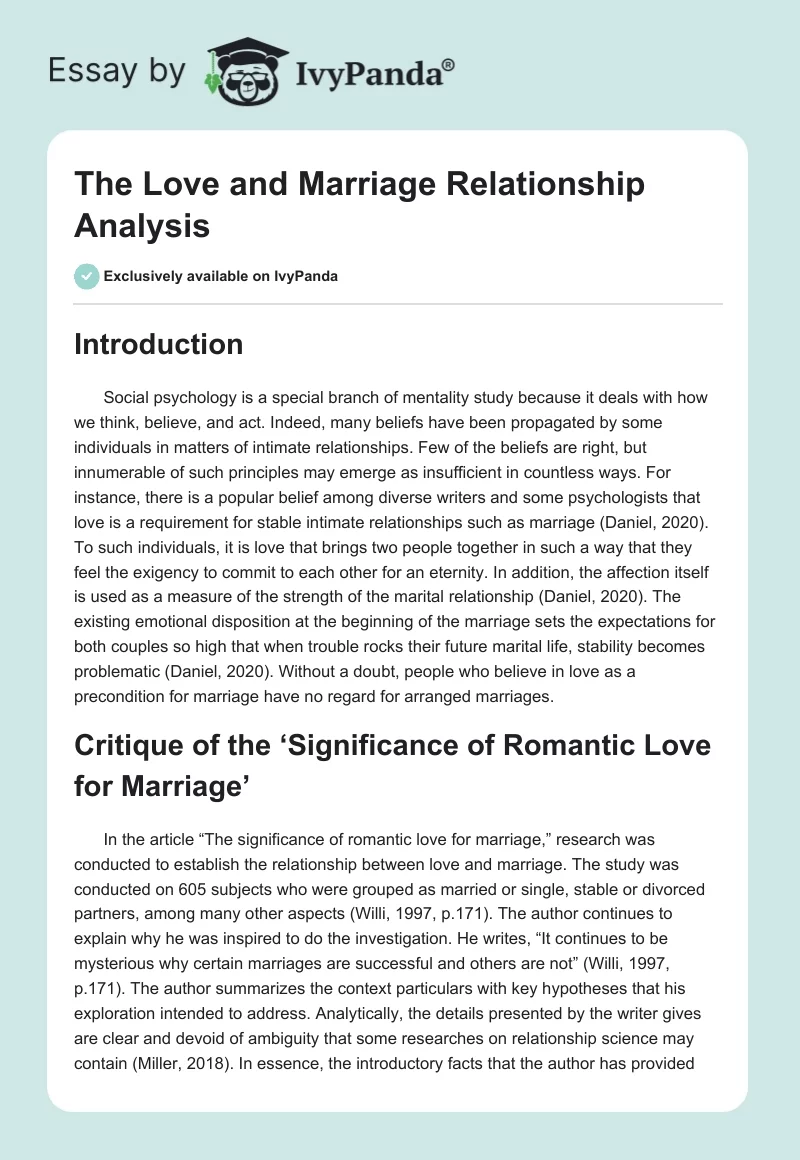 Essay by IvyPanda®

The Love and Marriage Relationship Analysis

Exclusively available on IvyPanda

Introduction

Social psychology is a special branch of mentality study because it deals with how we think, believe, and act. Indeed, many beliefs have been propagated by some individuals in matters of intimate relationships. Few of the beliefs are right, but innumerable of such principles may emerge as insufficient in countless ways. For instance, there is a popular belief among diverse writers and some psychologists that love is a requirement for stable intimate relationships such as marriage (Daniel, 2020). To such individuals, it is love that brings two people together in such a way that they feel the exigency to commit to each other for an eternity. In addition, the affection itself is used as a measure of the strength of the marital relationship (Daniel, 2020). The existing emotional disposition at the beginning of the marriage sets the expectations for both couples so high that when trouble rocks their future marital life, stability becomes problematic (Daniel, 2020). Without a doubt, people who believe in love as a precondition for marriage have no regard for arranged marriages.

Critique of the ‘Significance of Romantic Love for Marriage’

In the article “The significance of romantic love for marriage,” research was conducted to establish the relationship between love and marriage. The study was conducted on 605 subjects who were grouped as married or single, stable or divorced partners, among many other aspects (Willi, 1997, p.171). The author continues to explain why he was inspired to do the investigation. He writes, “It continues to be mysterious why certain marriages are successful and others are not” (Willi, 1997, p.171). The author summarizes the context particulars with key hypotheses that his exploration intended to address. Analytically, the details presented by the writer gives are clear and devoid of ambiguity that some researches on relationship science may contain (Miller, 2018). In essence, the introductory facts that the author has provided